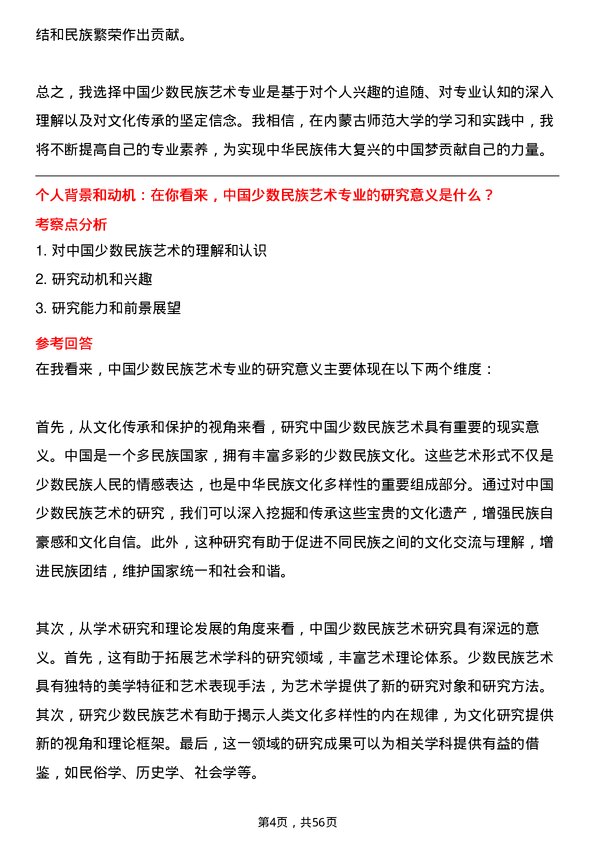 结和民族繁荣作出贡献。

总之，我选择中国少数民族艺术专业是基于对个人兴趣的追随、对专业认知的深入理解以及对文化传承的坚定信念。我相信，在内蒙古师范大学的学习和实践中，我将不断提高自己的专业素养，为实现中华民族伟大复兴的中国梦贡献自己的力量。

个人背景和动机：在你看来，中国少数民族艺术专业的研究意义是什么？

考察点分析

1. 对中国少数民族艺术的理解和认识

2. 研究动机和兴趣

3. 研究能力和前景展望

参考回答

在我看来，中国少数民族艺术专业的研究意义主要体现在以下两个维度：

首先，从文化传承和保护的视角来看，研究中国少数民族艺术具有重要的现实意义。中国是一个多民族国家，拥有丰富多彩的少数民族文化。这些艺术形式不仅是少数民族人民的情感表达，也是中华民族文化多样性的重要组成部分。通过对中国少数民族艺术的研究，我们可以深入挖掘和传承这些宝贵的文化遗产，增强民族自豪感和文化自信。此外，这种研究有助于促进不同民族之间的文化交流与理解，增进民族团结，维护国家统一和社会和谐。

其次，从学术研究和理论发展的角度来看，中国少数民族艺术研究具有深远的意义。首先，这有助于拓展艺术学科的研究领域，丰富艺术理论体系。少数民族艺术具有独特的美学特征和艺术表现手法，为艺术学提供了新的研究对象和研究方法。其次，研究少数民族艺术有助于揭示人类文化多样性的内在规律，为文化研究提供新的视角和理论框架。最后，这一领域的研究成果可以为相关学科提供有益的借鉴，如民俗学、历史学、社会学等。

第4页，共56页